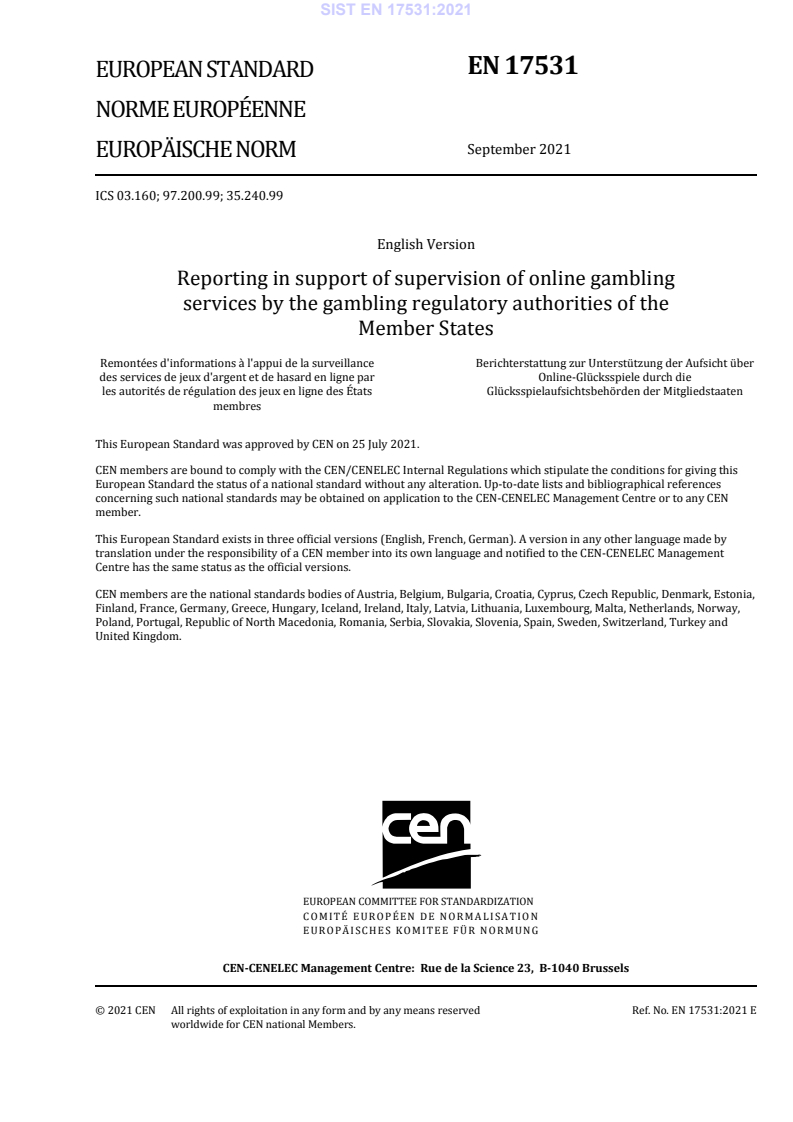 SIST EN 17531:2021

EUROPEAN STANDARD
NORME EUROPÉENNE
EUROPÄISCHE NORM

EN 17531

September 2021

ICS 03.160; 97.200.99; 35.240.99

English Version

Reporting in support of supervision of online gambling services by the gambling regulatory authorities of the Member States

Remontées d'informations à l'appui de la surveillance des services de jeux d'argent et de hasard en ligne par les autorités de régulation des jeux en ligne des États membres

Berichterstattung zur Unterstützung der Aufsicht über Online-Glücksspiele durch die Glücksspielaufsichtsbehörden der Mitgliedstaaten

This European Standard was approved by CEN on 25 July 2021.

CEN members are bound to comply with the CEN/CENELEC Internal Regulations which stipulate the conditions for giving this European Standard the status of a national standard without any alteration. Up-to-date lists and bibliographical references concerning such national standards may be obtained on application to the CEN-CENELEC Management Centre or to any CEN member.

This European Standard exists in three official versions (English, French, German). A version in any other language made by translation under the responsibility of a CEN member into its own language and notified to the CEN-CENELEC Management Centre has the same status as the official versions.

CEN members are the national standards bodies of Austria, Belgium, Bulgaria, Croatia, Cyprus, Czech Republic, Denmark, Estonia, Finland, France, Germany, Greece, Hungary, Iceland, Ireland, Italy, Latvia, Lithuania, Luxembourg, Malta, Netherlands, Norway, Poland, Portugal, Republic of North Macedonia, Romania, Serbia, Slovakia, Slovenia, Spain, Sweden, Switzerland, Turkey and United Kingdom.

cen

EUROPEAN COMMITTEE FOR STANDARDIZATION
COMITÉ EUROPÉEN DE NORMALISATION
EUROPÄISCHES KOMITEE FÜR NORMUNG

CEN-CENELEC Management Centre: Rue de la Science 23, B-1040 Brussels

© 2021 CEN All rights of exploitation in any form and by any means reserved worldwide for CEN national Members.

Ref. No. EN 17531:2021 E